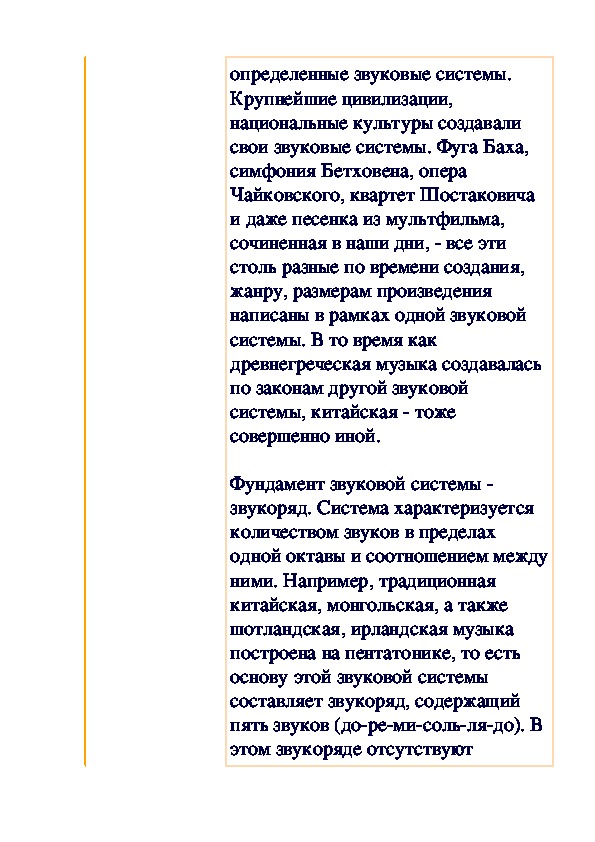 определенные звуковые системы. Крупнейшие цивилизации, национальные культуры создавали свои звуковые системы. Фуга Баха, симфония Бетховена, опера Чайковского, квартет Шостаковича и даже песенка из мультфильма, сочиненная в наши дни, - все эти столь разные по времени создания, жанру, размерам произведения написаны в рамках одной звуковой системы. В то время как древнегреческая музыка создавалась по законам другой звуковой системы, китайская - тоже совершенно иной.

Фундамент звуковой системы - звукоряд. Система характеризуется количеством звуков в пределах одной октавы и соотношением между ними. Например, традиционная китайская, монгольская, а также шотландская, ирландская музыка построена на пентатонике, то есть основу этой звуковой системы составляет звукоряд, содержащий пять звуков (до-ре-ми-соль-ля-до). В этом звукоряде отсутствуют